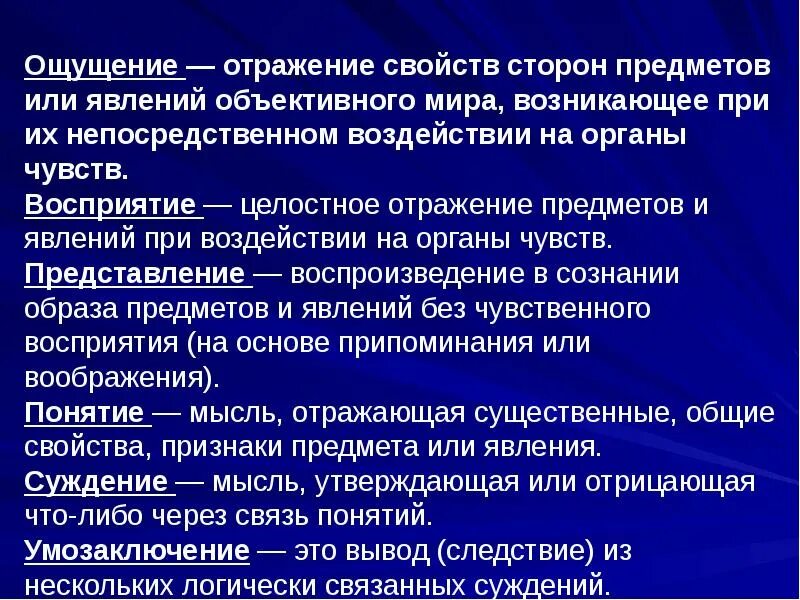 Ощущение — отражение свойств сторон предметов или явлений объективного мира, возникающее при их непосредственном воздействии на органы чувств.
Восприятие — целостное отражение предметов и явлений при воздействии на органы чувств.
Представление — воспроизведение в сознании образа предметов и явлений без чувственного восприятия (на основе припоминания или воображения).
Понятие — мысль, отражающая существенные, общие свойства, признаки предмета или явления.
Суждение — мысль, утверждающая или отрицающая что-либо через связь понятий.
Умозаключение — это вывод (следствие) из нескольких логически связанных суждений.